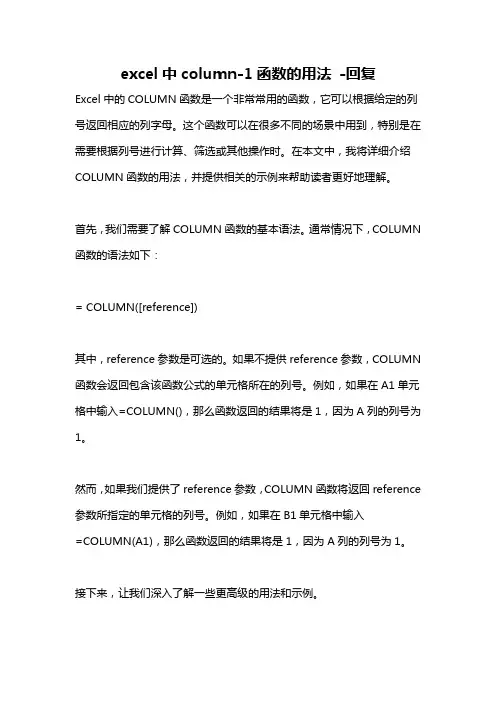 excel 中 column-1 函数的用法 -回复

Excel 中的 COLUMN 函数是一个非常常用的函数，它可以根据给定的列号返回相应的列字母。这个函数可以在很多不同的场景中用到，特别是在需要根据列号进行计算、筛选或其他操作时。在本文中，我将详细介绍 COLUMN 函数的用法，并提供相关的示例来帮助读者更好地理解。

首先，我们需要了解 COLUMN 函数的基本语法。通常情况下，COLUMN 函数的语法如下：

= COLUMN([reference])

其中，reference 参数是可选的。如果不提供 reference 参数，COLUMN 函数会返回包含该函数公式的单元格所在的列号。例如，如果在 A1 单元格中输入=COLUMN()，那么函数返回的结果将是 1，因为 A 列的列号为 1。

然而，如果我们提供了 reference 参数，COLUMN 函数将返回 reference 参数所指定的单元格的列号。例如，如果在 B1 单元格中输入 =COLUMN(A1)，那么函数返回的结果将是 1，因为 A 列的列号为 1。

接下来，让我们深入了解一些更高级的用法和示例。